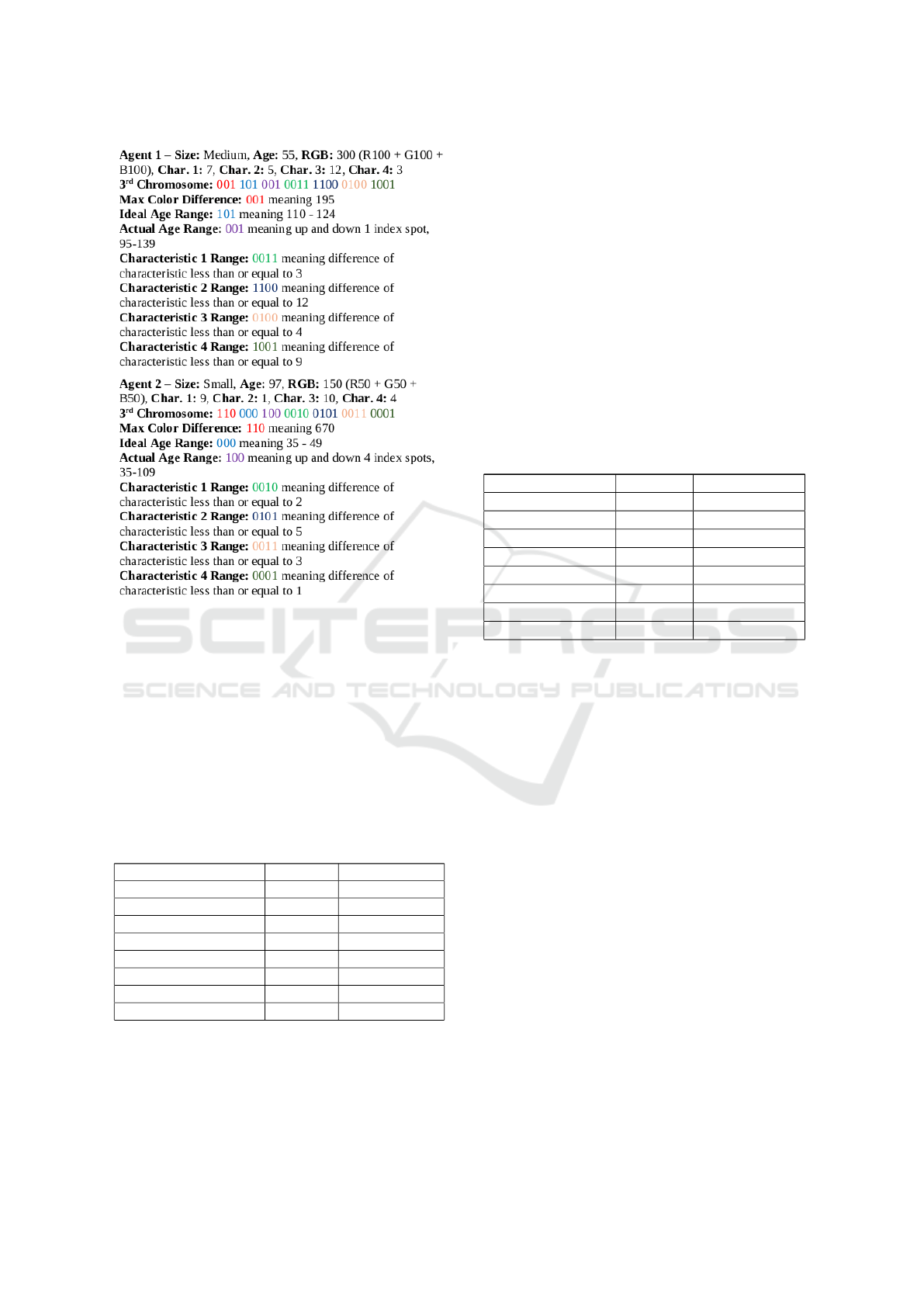 Agent 1 – Size: Medium, Age: 55, RGB: 300 (R100 + G100 + B100), Char. 1: 7, Char. 2: 5, Char. 3: 12, Char. 4: 3
3rd Chromosome: 001 101 001 0011 1100 0100 1001
Max Color Difference: 001 meaning 195
Ideal Age Range: 101 meaning 110 - 124
Actual Age Range: 001 meaning up and down 1 index spot, 95-139
Characteristic 1 Range: 0011 meaning difference of characteristic less than or equal to 3
Characteristic 2 Range: 1100 meaning difference of characteristic less than or equal to 12
Characteristic 3 Range: 0100 meaning difference of characteristic less than or equal to 4
Characteristic 4 Range: 1001 meaning difference of characteristic less than or equal to 9

Agent 2 – Size: Small, Age: 97, RGB: 150 (R50 + G50 + B50), Char. 1: 9, Char. 2: 1, Char. 3: 10, Char. 4: 4
3rd Chromosome: 110 000 100 0010 0101 0011 0001
Max Color Difference: 110 meaning 670
Ideal Age Range: 000 meaning 35 - 49
Actual Age Range: 100 meaning up and down 4 index spots, 35-109
Characteristic 1 Range: 0010 meaning difference of characteristic less than or equal to 2
Characteristic 2 Range: 0101 meaning difference of characteristic less than or equal to 5
Characteristic 3 Range: 0011 meaning difference of characteristic less than or equal to 3
Characteristic 4 Range: 0001 meaning difference of characteristic less than or equal to 1

SCITEPRESS
SCIENCE AND TECHNOLOGY PUBLICATIONS